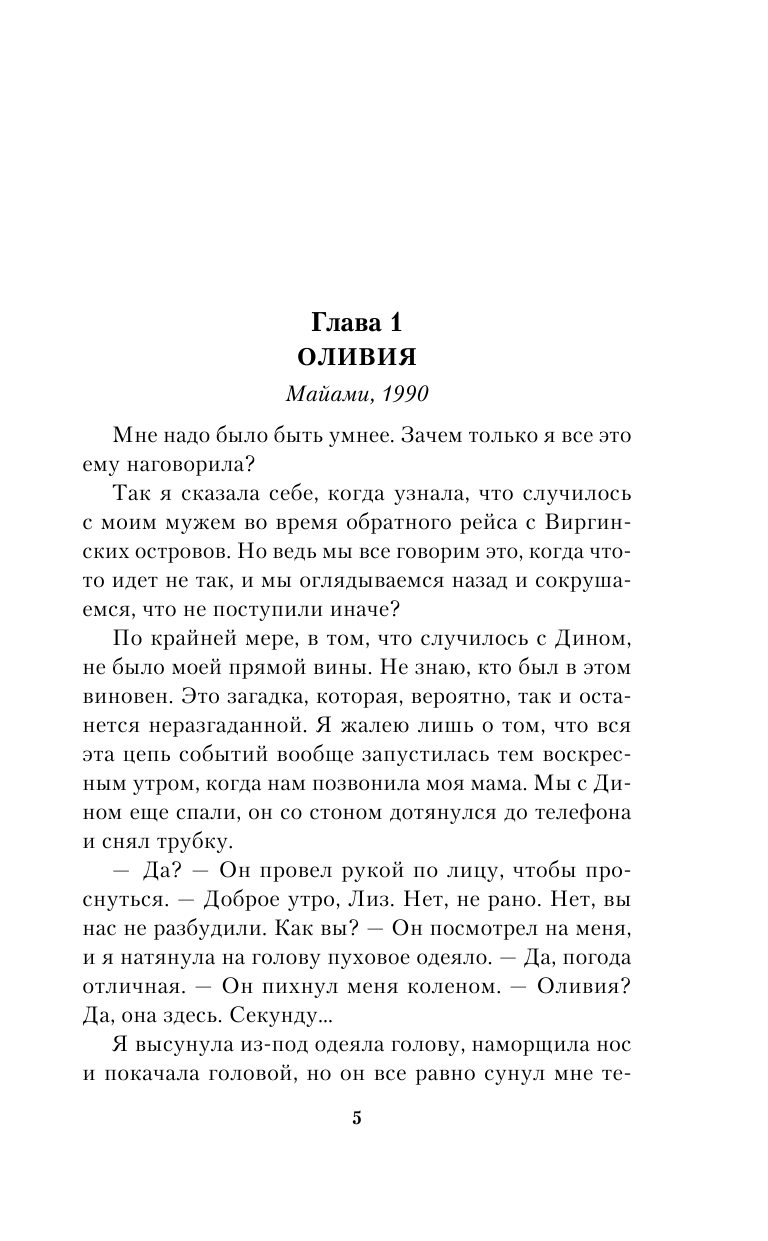 Глава 1
ОЛИВИЯ

Майами, 1990

Мне надо было быть умнее. Зачем только я все это ему наговорила?

Так я сказала себе, когда узнала, что случилось с моим мужем во время обратного рейса с Виргинских островов. Но ведь мы все говорим это, когда что-то идет не так, и мы оглядываемся назад и сокрушаемся, что не поступили иначе?

По крайней мере, в том, что случилось с Дином, не было моей прямой вины. Не знаю, кто был в этом виновен. Это загадка, которая, вероятно, так и останется неразгаданной. Я жалею лишь о том, что вся эта цепь событий вообще запустилась тем воскресным утром, когда нам позвонила моя мама. Мы с Дином еще спали, он со стоном дотянулся до телефона и снял трубку.

— Да? — Он провел рукой по лицу, чтобы проснуться. — Доброе утро, Лиз. Нет, не рано. Нет, вы нас не разбудили. Как вы? — Он посмотрел на меня, и я натянула на голову пуховое одеяло. — Да, погода отличная. — Он пихнул меня коленом. — Оливия? Да, она здесь. Секунду...

Я высунула из-под одеяла голову, наморщила нос и покачала головой, но он все равно сунул мне те-

5